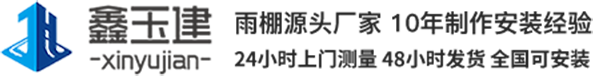 鑫玉建
-xinyujian-

雨棚源头厂家 10年制作安装经验
24小时上门测量 48小时发货 全国可安装